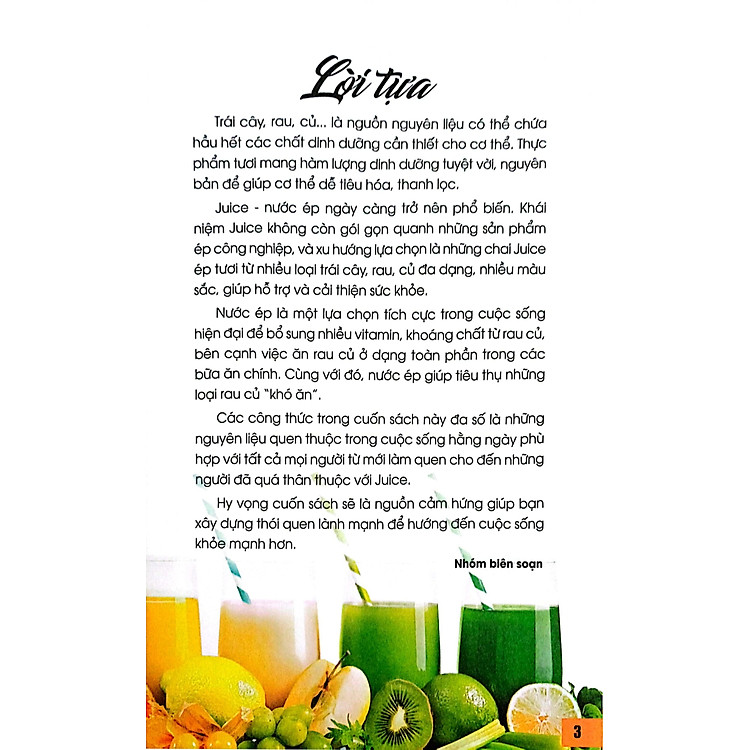 Lời tựa

Trái cây, rau, củ... là nguồn nguyên liệu có thể chứa hầu hết các chất dinh dưỡng cần thiết cho cơ thể. Thực phẩm tươi mang hàm lượng dinh dưỡng tuyệt vời, nguyên bản để giúp cơ thể dễ tiêu hóa, thanh lọc.

Juice - nước ép ngày càng trở nên phổ biến. Khái niệm Juice không còn gói gọn quanh những sản phẩm ép công nghiệp, và xu hướng lựa chọn là những chai Juice ép tươi từ nhiều loại trái cây, rau, củ đa dạng, nhiều màu sắc, giúp hỗ trợ và cải thiện sức khỏe.

Nước ép là một lựa chọn tích cực trong cuộc sống hiện đại để bổ sung nhiều vitamin, khoáng chất từ rau củ, bên cạnh việc ăn rau củ ở dạng toàn phần trong các bữa ăn chính. Cùng với đó, nước ép giúp tiêu thụ những loại rau củ "khó ăn".

Các công thức trong cuốn sách này đa số là những nguyên liệu quen thuộc trong cuộc sống hằng ngày phù hợp với tất cả mọi người từ mới làm quen cho đến những người đã quá thân thuộc với Juice.

Hy vọng cuốn sách sẽ là nguồn cảm hứng giúp bạn xây dựng thói quen lành mạnh để hướng đến cuộc sống khỏe mạnh hơn.

Nhóm biên soạn

3